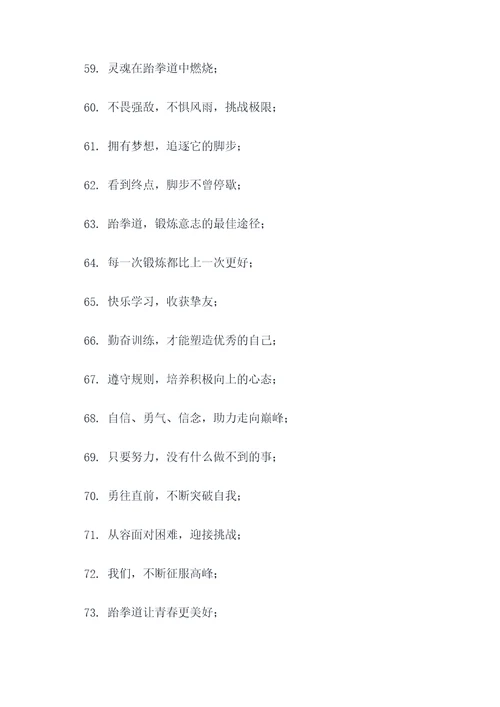 59. 灵魂在跆拳道中燃烧；

60. 不畏强敌，不惧风雨，挑战极限；

61. 拥有梦想，追逐它的脚步；

62. 看到终点，脚步不曾停歇；

63. 跆拳道，锻炼意志的最佳途径；

64. 每一次锻炼都比上一次更好；

65. 快乐学习，收获挚友；

66. 勤奋训练，才能塑造优秀的自己；

67. 遵守规则，培养积极向上的心态；

68. 自信、勇气、信念，助力走向巅峰；

69. 只要努力，没有什么做不到的事；

70. 勇往直前，不断突破自我；

71. 从容面对困难，迎接挑战；

72. 我们，不断征服高峰；

73. 跆拳道让青春更美好；